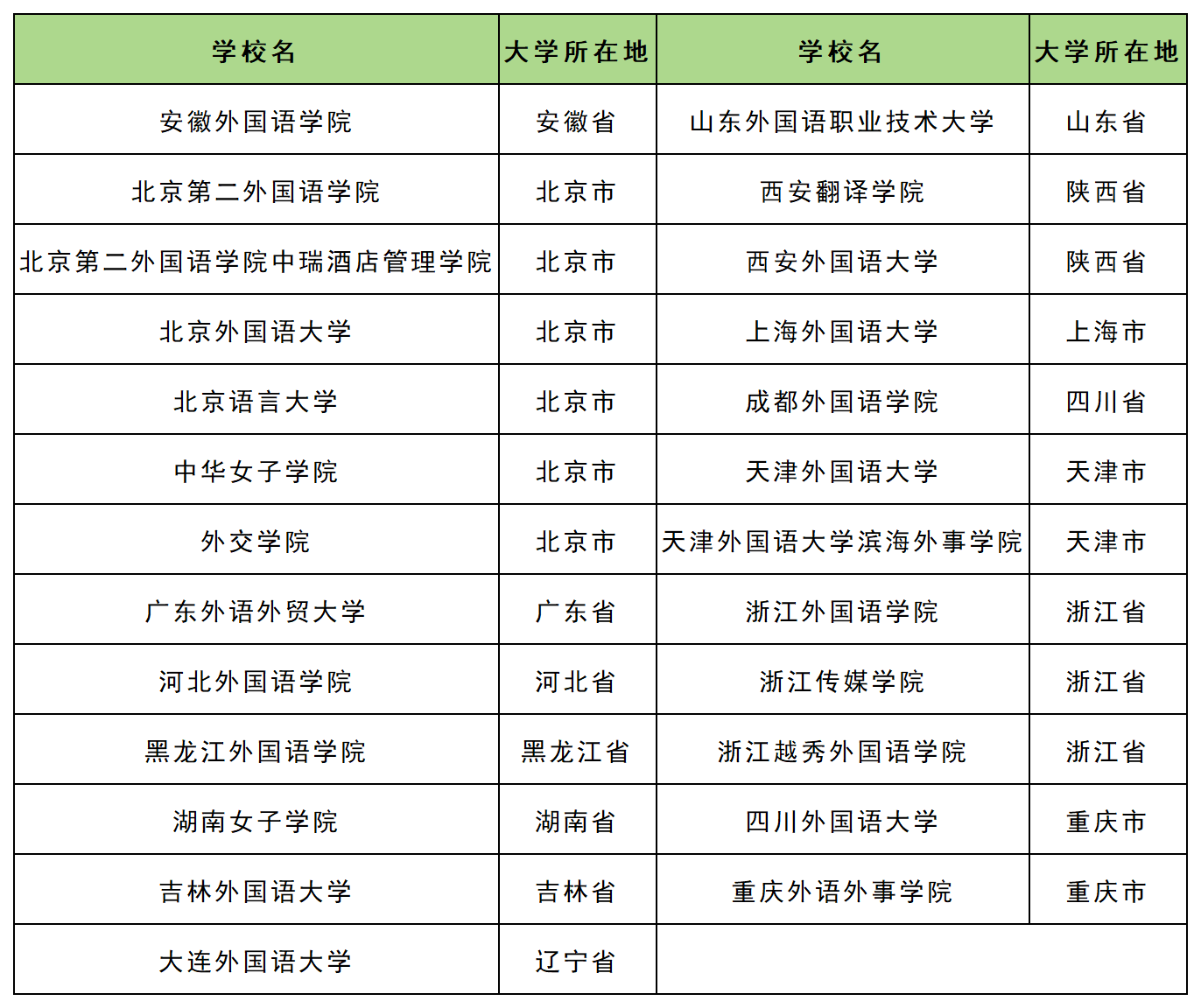 | 学校名 | 大学所在地 | 学校名 | 大学所在地 |
|---|---|---|---|
| 安徽外国语学院 | 安徽省 | 山东外国语职业技术大学 | 山东省 |
| 北京第二外国语学院 | 北京市 | 西安翻译学院 | 陕西省 |
| 北京第二外国语学院中瑞酒店管理学院 | 北京市 | 西安外国语大学 | 陕西省 |
| 北京外国语大学 | 北京市 | 上海外国语大学 | 上海市 |
| 北京语言大学 | 北京市 | 成都外国语学院 | 四川省 |
| 中华女子学院 | 北京市 | 天津外国语大学 | 天津市 |
| 外交学院 | 北京市 | 天津外国语大学滨海外事学院 | 天津市 |
| 广东外语外贸大学 | 广东省 | 浙江外国语学院 | 浙江省 |
| 河北外国语学院 | 河北省 | 浙江传媒学院 | 浙江省 |
| 黑龙江外国语学院 | 黑龙江省 | 浙江越秀外国语学院 | 浙江省 |
| 湖南女子学院 | 湖南省 | 四川外国语大学 | 重庆市 |
| 吉林外国语大学 | 吉林省 | 重庆外语外事学院 | 重庆市 |
| 大连外国语大学 | 辽宁省 | | |